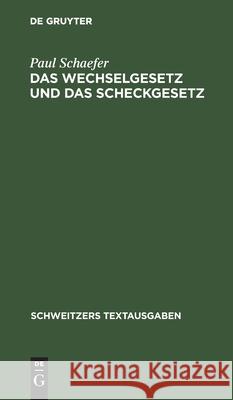 DE GRUYTER

Paul Schaefer
DAS WECHSELGESETZ UND DAS SCHECKGESETZ

SCHWEITZERS TEXTAUSGABEN

DE G

Kraina Książek